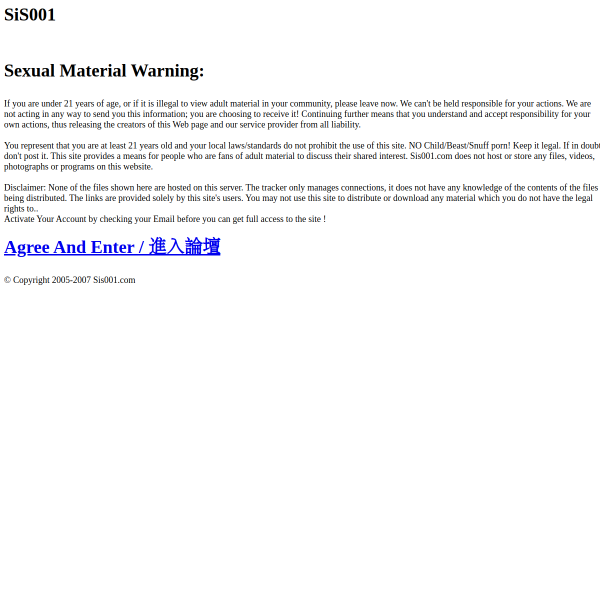 SiS001

Sexual Material Warning:

If you are under 21 years of age, or if it is illegal to view adult material in your community, please leave now. We can't be held responsible for your actions. We are not acting in any way to send you this information; you are choosing to receive it! Continuing further means that you understand and accept responsibility for your own actions, thus releasing the creators of this Web page and our service provider from all liability.

You represent that you are at least 21 years old and your local laws/standards do not prohibit the use of this site. NO Child/Beast/Snuff porn! Keep it legal. If in doubt don't post it. This site provides a means for people who are fans of adult material to discuss their shared interest. Sis001.com does not host or store any files, videos, photographs or programs on this website.

Disclaimer: None of the files shown here are hosted on this server. The tracker only manages connections, it does not have any knowledge of the contents of the files being distributed. The links are provided solely by this site's users. You may not use this site to distribute or download any material which you do not have the legal rights to..
Activate Your Account by checking your Email before you can get full access to the site !

Agree And Enter / 進入論壇

© Copyright 2005-2007 Sis001.com